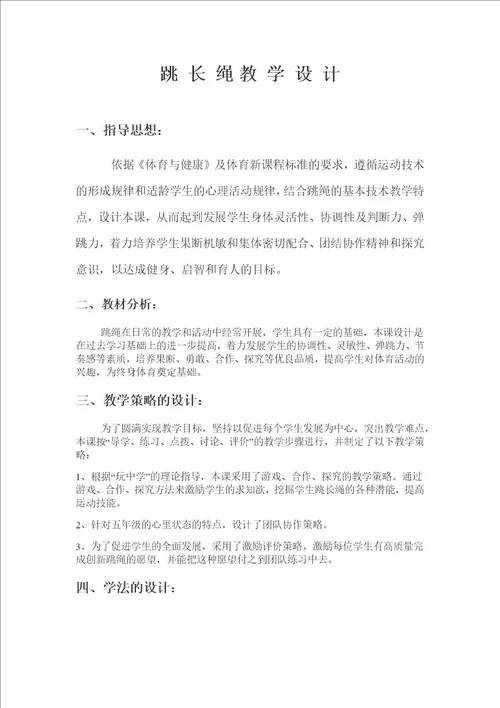 跳长绳教学设计

一、指导思想：

依据《体育与健康》及体育新课程标准的要求，遵循运动技术的形成规律和适龄学生的心理活动规律，结合跳绳的基本技术教学特点，设计本课，从而起到发展学生身体灵活性、协调性及判断力、弹跳力，着力培养学生果断机敏和集体密切配合、团结协作精神和探究意识，以达成健身、启智和育人的目标。

二、教材分析：

跳绳在日常的教学和活动中经常开展，学生具有一定的基础，本课设计是在过去学习基础上的进一步提高，着力发展学生的协调性、灵敏性、弹跳力、节奏感等素质，培养果断、勇敢、合作、探究等优良品质，提高学生对体育活动的兴趣，为终身体育奠定基础。

三、教学策略的设计：

为了圆满实现教学目标，坚持以促进每个学生发展为中心，突出教学难点，本课按“导学、练习、点拨、讨论、评价”的教学步骤进行，并制定了以下教学策略：

1、根据“玩中学”的理论指导，本课采用了游戏、合作、探究的教学策略。通过游戏、合作、探究方法来激励学生的求知欲，挖掘学生跳长绳的各种潜能，提高运动技能。

2、针对五年级的心里状态的特点，设计了团队协作策略。

3、为了促进学生的全面发展，采用了激励评价策略。激励每位学生有高质量完成创新跳绳的愿望，并能把这种愿望付之到团队练习中去。

四、学法的设计：